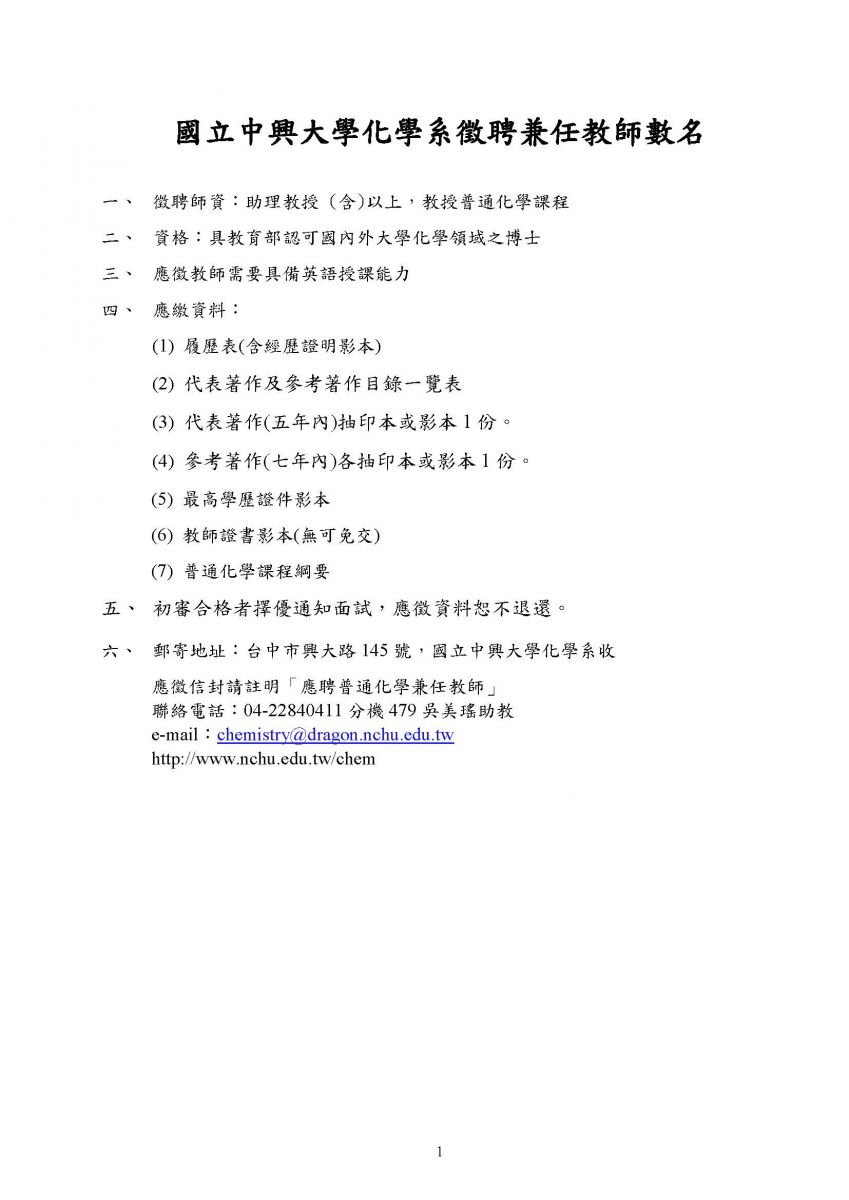 國立中興大學化學系徵聘兼任教師數名

一、 徵聘師資：助理教授（含)以上，教授普通化學課程

二、 資格：具教育部認可國內外大學化學領域之博士

三、 應徵教師需要具備英語授課能力

四、 應繳資料：

(1) 履歷表(含經歷證明影本)

(2) 代表著作及參考著作目錄一覽表

(3) 代表著作(五年內)抽印本或影本 1 份。

(4) 參考著作(七年內)各抽印本或影本 1 份。

(5) 最高學歷證件影本

(6) 教師證書影本(無可免交)

(7) 普通化學課程綱要

五、 初審合格者擇優通知面試，應徵資料恕不退還。

六、 郵寄地址：台中市興大路 145 號，國立中興大學化學系收

應徵信封請註明「應聘普通化學兼任教師」
聯絡電話：04-22840411 分機 479 吳美瑤助教
e-mail：chemistry@dragon.nchu.edu.tw
http://www.nchu.edu.tw/chem

1